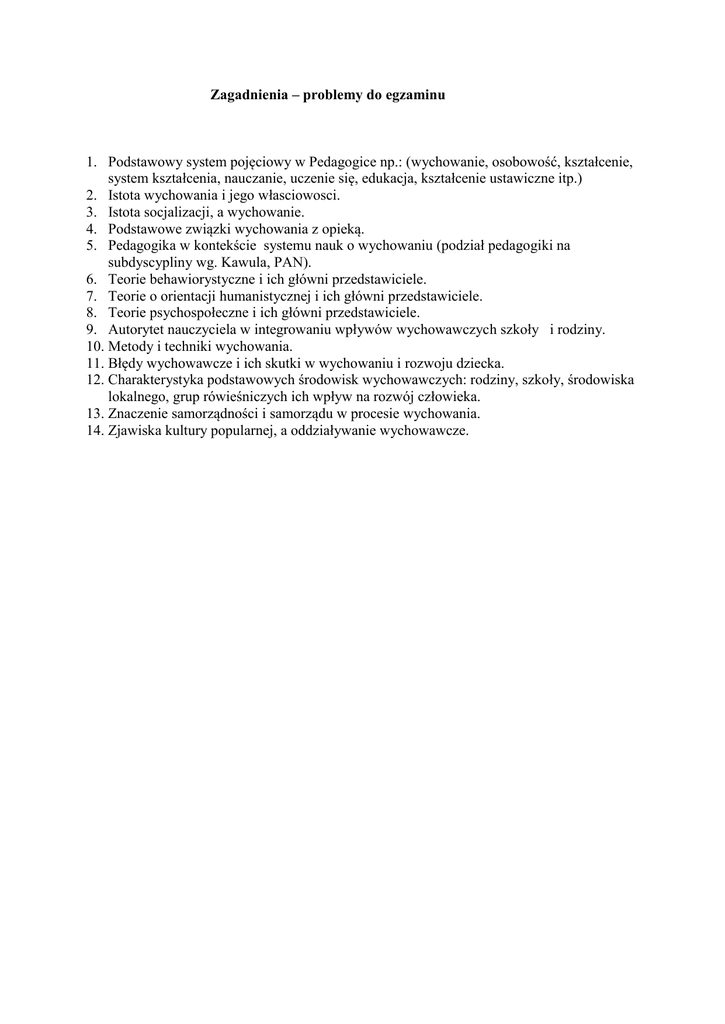 Zagadnienia – problemy do egzaminu

1. Podstawowy system pojęciowy w Pedagogice np.: (wychowanie, osobowość, kształcenie, system kształcenia, nauczanie, uczenie się, edukacja, kształcenie ustawiczne itp.)
2. Istota wychowania i jego własciowosci.
3. Istota socjalizacji, a wychowanie.
4. Podstawowe związki wychowania z opieką.
5. Pedagogika w kontekście systemu nauk o wychowaniu (podział pedagogiki na subdyscypliny wg. Kawula, PAN).
6. Teorie behawiorystyczne i ich główni przedstawiciele.
7. Teorie o orientacji humanistycznej i ich główni przedstawiciele.
8. Teorie psychospołeczne i ich główni przedstawiciele.
9. Autorytet nauczyciela w integrowaniu wpływów wychowawczych szkoły i rodziny.
10. Metody i techniki wychowania.
11. Błędy wychowawcze i ich skutki w wychowaniu i rozwoju dziecka.
12. Charakterystyka podstawowych środowisk wychowawczych: rodziny, szkoły, środowiska lokalnego, grup rówieśniczych ich wpływ na rozwój człowieka.
13. Znaczenie samorządności i samorządu w procesie wychowania.
14. Zjawiska kultury popularnej, a oddziaływanie wychowawcze.